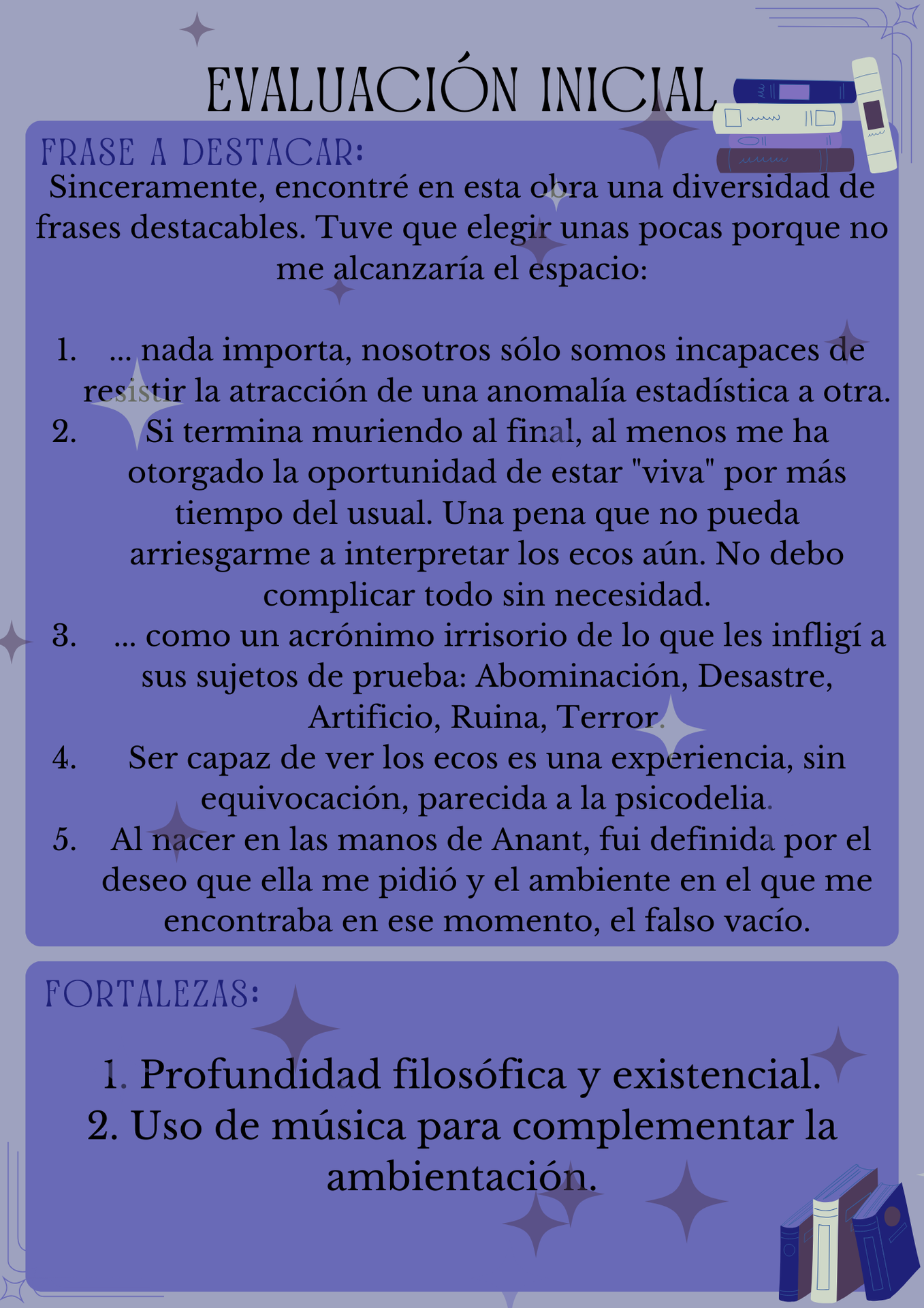 EVALUACIÓN INICIAL

FRASE A DESTACAR:

Sinceramente, encontré en esta obra una diversidad de frases destacables. Tuve que elegir unas pocas porque no me alcanzaría el espacio:

1. ... nada importa, nosotros sólo somos incapaces de resistir la atracción de una anomalía estadística a otra.
2. Si termina muriendo al final, al menos me ha otorgado la oportunidad de estar "viva" por más tiempo del usual. Una pena que no pueda arriesgarme a interpretar los ecos aún. No debo complicar todo sin necesidad.
3. ... como un acrónimo irrisorio de lo que les infligí a sus sujetos de prueba: Abominación, Desastre, Artificio, Ruina, Terror.
4. Ser capaz de ver los ecos es una experiencia, sin equivocación, parecida a la psicodelia.
5. Al nacer en las manos de Anant, fui definida por el deseo que ella me pidió y el ambiente en el que me encontraba en ese momento, el falso vacío.

FORTALEZAS:

1. Profundidad filosófica y existencial.
2. Uso de música para complementar la ambientación.